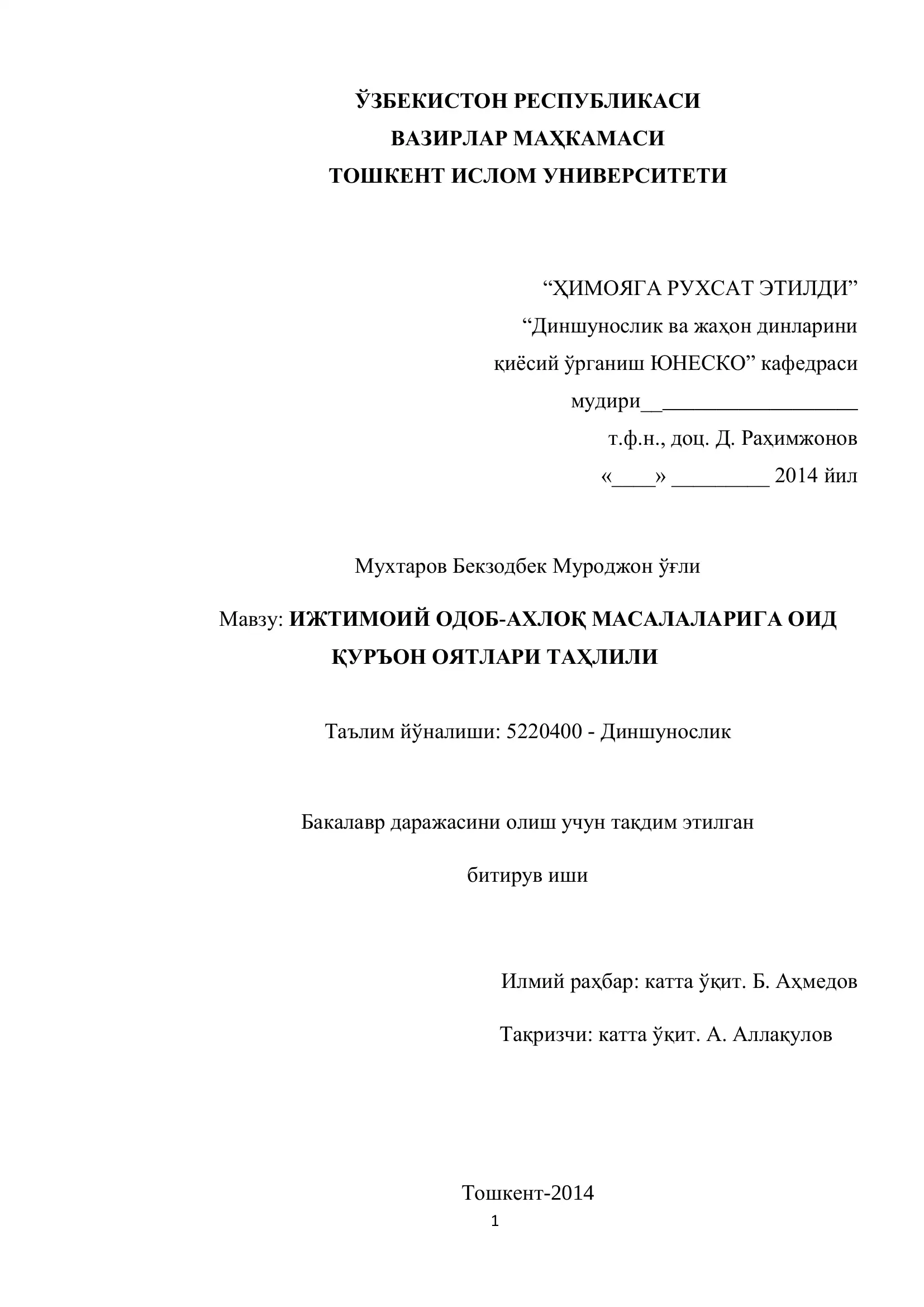 ЎЗБЕКИСТОН РЕСПУБЛИКАСИ
ВАЗИРЛАР МАҲКАМАСИ
ТОШКЕНТ ИСЛОМ УНИВЕРСИТЕТИ

“ҲИМОЯГА РУХСАТ ЭТИЛДИ”
“Диншунослик ва жаҳон динларини қиёсий ўрганиш ЮНЕСКО” кафедраси
мудири__________________
т.ф.н., доц. Д. Раҳимжонов
«____» _________ 2014 йил

Мухтаров Бекзодбек Муроджон ўғли

Мавзу: ИЖТИМОИЙ ОДОБ-АХЛОҚ МАСАЛАЛАРИГА ОИД ҚУРЪОН ОЯТЛАРИ ТАҲЛИЛИ

Таълим йўналиши: 5220400 - Диншунослик

Бакалавр даражасини олиш учун тақдим этилган

битирув иши

Илмий раҳбар: катта ўқит. Б. Аҳмедов

Тақризчи: катта ўқит. А. Аллақулов

Тошкент-2014
1